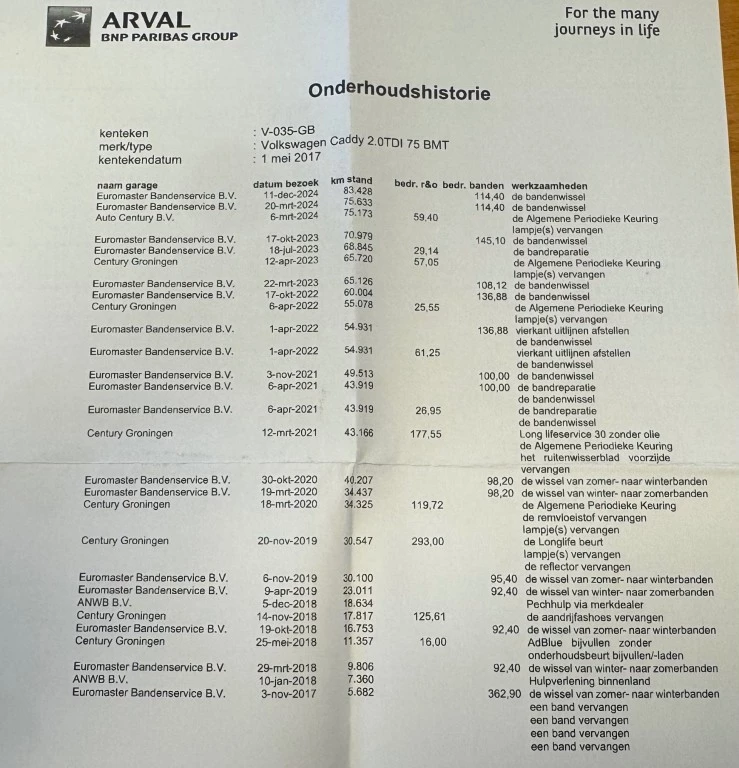 ARVAL
BNP PARIBAS GROUP

For the many journeys in life

Onderhoudshistorie

kenteken : V-035-GB
merk/type : Volkswagen Caddy 2.0TDI 75 BMT
kentekendatum : 1 mei 2017

| naam garage | datum bezoek | km stand | bedr. r&o | bedr. banden | werkzaamheden |
|---|---|---|---|---|---|
| Euromaster Bandenservice B.V. | 11-dec-2024 | 83.428 | | 114,40 | de bandenwissel |
| Euromaster Bandenservice B.V. | 20-mrt-2024 | 75.633 | | 114,40 | de bandenwissel |
| Auto Century B.V. | 6-mrt-2024 | 75.173 | 59,40 | | de Algemene Periodieke Keuring lampje(s) vervangen |
| Euromaster Bandenservice B.V. | 17-okt-2023 | 70.979 | | 145,10 | de bandenwissel |
| Euromaster Bandenservice B.V. | 18-jul-2023 | 68.845 | 29,14 | | de bandreparatie |
| Century Groningen | 12-apr-2023 | 65.720 | 57,05 | | de Algemene Periodieke Keuring lampje(s) vervangen |
| Euromaster Bandenservice B.V. | 22-mrt-2023 | 65.126 | | 108,12 | de bandenwissel |
| Euromaster Bandenservice B.V. | 17-okt-2022 | 60.004 | | 136,88 | de bandenwissel |
| Century Groningen | 6-apr-2022 | 55.078 | 25,55 | | de Algemene Periodieke Keuring lampje(s) vervangen |
| Euromaster Bandenservice B.V. | 1-apr-2022 | 54.931 | | 136,88 | vierkant uitlijnen afstellen de bandenwissel |
| Euromaster Bandenservice B.V. | 1-apr-2022 | 54.931 | 61,25 | | vierkant uitlijnen afstellen de bandenwissel |
| Euromaster Bandenservice B.V. | 3-nov-2021 | 49.513 | | 100,00 | de bandenwissel |
| Euromaster Bandenservice B.V. | 6-apr-2021 | 43.919 | | 100,00 | de bandreparatie de bandenwissel |
| Euromaster Bandenservice B.V. | 6-apr-2021 | 43.919 | 26,95 | | de bandreparatie de bandenwissel |
| Century Groningen | 12-mrt-2021 | 43.166 | 177,55 | | Long lifeservice 30 zonder olie de Algemene Periodieke Keuring het ruitenwisserblad voorzijde vervangen |
| Euromaster Bandenservice B.V. | 30-okt-2020 | 40.207 | | 98,20 | de wissel van zomer- naar winterbanden |
| Euromaster Bandenservice B.V. | 19-mrt-2020 | 34.437 | | 98,20 | de wissel van winter- naar zomerbanden |
| Century Groningen | 18-mrt-2020 | 34.325 | 119,72 | | de Algemene Periodieke Keuring de remvloeistof vervangen lampje(s) vervangen |
| Century Groningen | 20-nov-2019 | 30.547 | 293,00 | | de Longlife beurt lampje(s) vervangen de reflector vervangen |
| Euromaster Bandenservice B.V. | 6-nov-2019 | 30.100 | | 95,40 | de wissel van zomer- naar winterbanden |
| Euromaster Bandenservice B.V. | 9-apr-2019 | 23.011 | | 92,40 | de wissel van winter- naar zomerbanden |
| ANWB B.V. | 5-dec-2018 | 18.634 | | | Pechhulp via merkdealer |
| Century Groningen | 14-nov-2018 | 17.817 | 125,61 | | de aandrijfashoes vervangen |
| Euromaster Bandenservice B.V. | 19-okt-2018 | 16.753 | | 92,40 | de wissel van zomer- naar winterbanden |
| Century Groningen | 25-mei-2018 | 11.357 | 16,00 | | AdBlue bijvullen zonder onderhoudsbeurt bijvullen/-laden |
| Euromaster Bandenservice B.V. | 29-mrt-2018 | 9.806 | | 92,40 | de wissel van winter- naar zomerbanden |
| ANWB B.V. | 10-jan-2018 | 7.360 | | | Hulpverlening binnenland |
| Euromaster Bandenservice B.V. | 3-nov-2017 | 5.682 | | 362,90 | de wissel van zomer- naar winterbanden een band vervangen een band vervangen een band vervangen een band vervangen |